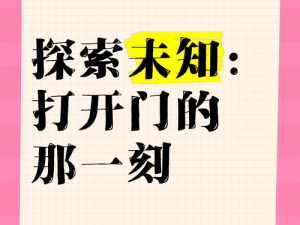 探索未知：打开门的那一刻